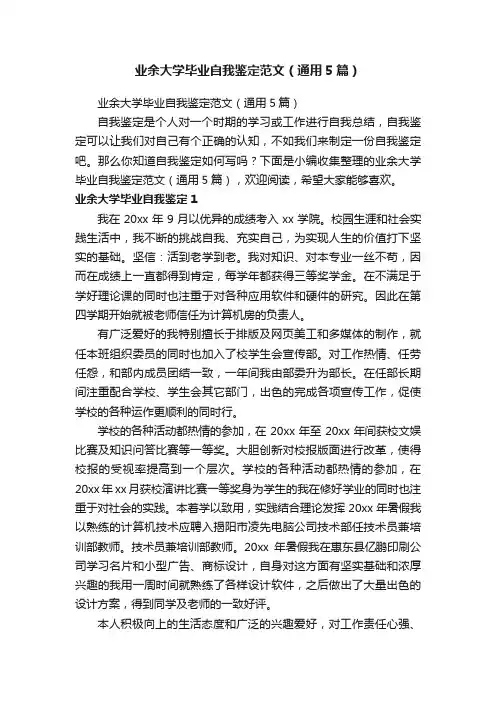 业余大学毕业自我鉴定范文（通用5篇）

业余大学毕业自我鉴定范文（通用5篇）

自我鉴定是个人对一个时期的学习或工作进行自我总结，自我鉴定可以让我们对自己有个正确的认知，不如我们来制定一份自我鉴定吧。那么你知道自我鉴定如何写吗？下面是小编收集整理的业余大学毕业自我鉴定范文（通用5篇），欢迎阅读，希望大家能够喜欢。

业余大学毕业自我鉴定1

我在20xx年9月以优异的成绩考入xx学院。校园生涯和社会实践生活中，我不断的挑战自我、充实自己，为实现人生的价值打下坚实的基础。坚信：活到老学到老。我对知识、对本专业一丝不苟，因而在成绩上一直都得到肯定，每学年都获得三等奖学金。在不满足于学好理论课的同时也注重于对各种应用软件和硬件的研究。因此在第四学期开始就被老师信任为计算机房的负责人。

有广泛爱好的我特别擅长于排版及网页美工和多媒体的制作，就任本班组织委员的同时也加入了校学生会宣传部。对工作热情、任劳任怨，和部内成员团结一致，一年间我由部委升为部长。在任部长期间注重配合学校、学生会其它部门，出色的完成各项宣传工作，促使学校的各种运作更顺利的同时行。

学校的各种活动都热情的参加，在20xx年至20xx年间获校文娱比赛及知识问答比赛等一等奖。大胆创新对校报版面进行改革，使得校报的受视率提高到一个层次。学校的各种活动都热情的参加，在20xx年xx月获校演讲比赛一等奖身为学生的我在修好学业的同时也注重于对社会的实践。本着学以致用，实践结合理论发挥20xx年暑假我以熟练的计算机技术应聘入揭阳市凌先电脑公司技术部任技术员兼培训部教师。技术员兼培训部教师。20xx年暑假我在惠东县亿鹏印刷公司学习名片和小型广告、商标设计，自身对这方面有坚实基础和浓厚兴趣的我用一周时间就熟练了各样设计软件，之后做出了大量出色的设计方案，得到同学及老师的一致好评。

本人积极向上的生活态度和广泛的兴趣爱好，对工作责任心强、